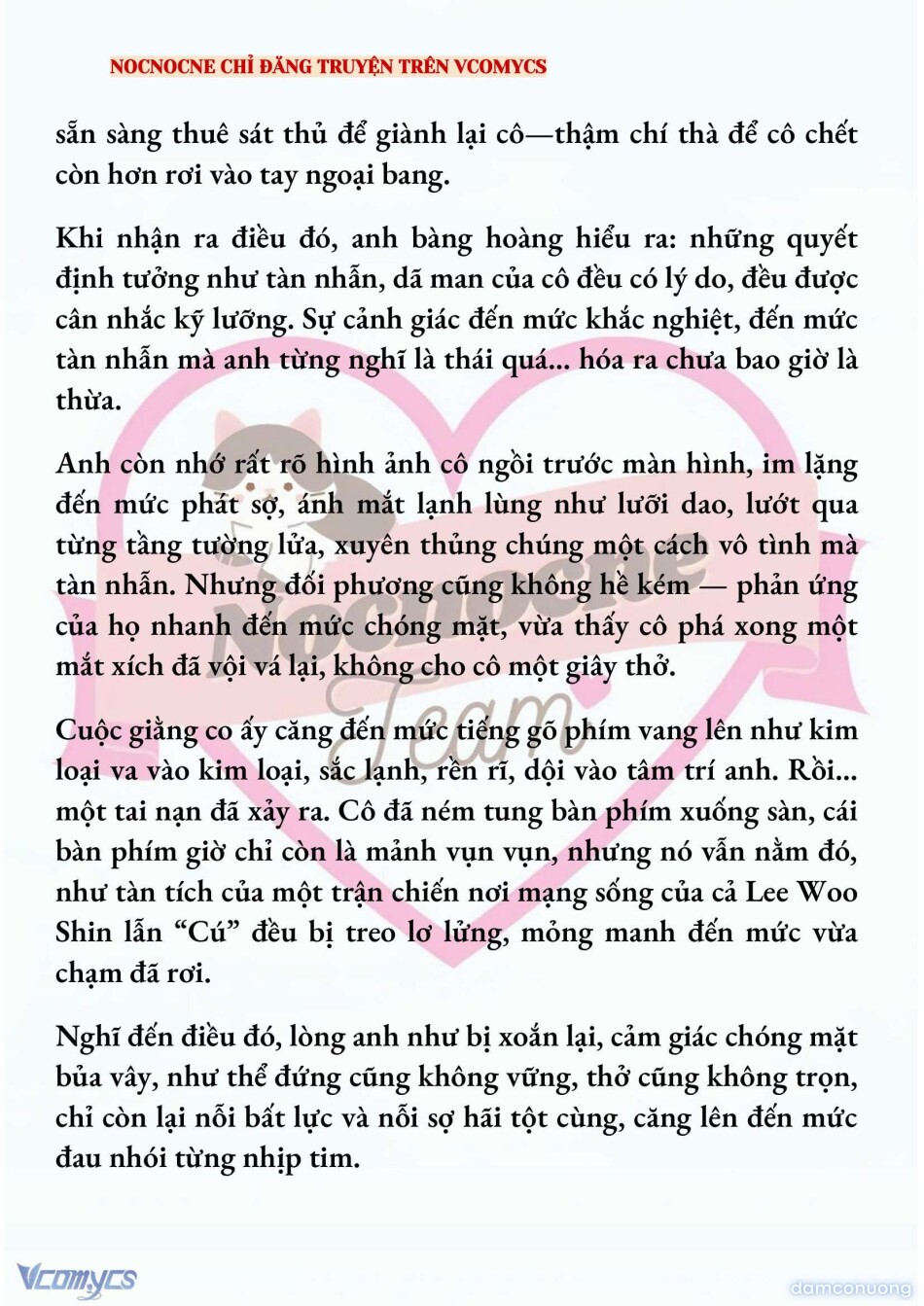 NOCNOCNE CHỈ ĐĂNG TRUYỆN TRÊN VCOMYCS

sẵn sàng thuê sát thủ để giành lại cô—thậm chí thà để cô chết còn hơn rơi vào tay ngoại bang.

Khi nhận ra điều đó, anh bàng hoàng hiểu ra: những quyết định tưởng như tàn nhẫn, dã man của cô đều có lý do, đều được cân nhắc kỹ lưỡng. Sự cảnh giác đến mức khắc nghiệt, đến mức tàn nhẫn mà anh từng nghĩ là thái quá... hóa ra chưa bao giờ là thừa.

Anh còn nhớ rất rõ hình ảnh cô ngồi trước màn hình, im lặng đến mức phát sợ, ánh mắt lạnh lùng như lưỡi dao, lướt qua từng tầng tường lửa, xuyên thủng chúng một cách vô tình mà tàn nhẫn. Nhưng đối phương cũng không hề kém — phản ứng của họ nhanh đến mức chóng mặt, vừa thấy cô phá xong một mắt xích đã vội vá lại, không cho cô một giây thở.

Cuộc giằng co ấy căng đến mức tiếng gõ phím vang lên như kim loại va vào kim loại, sắc lạnh, rền rĩ, dội vào tâm trí anh. Rồi... một tai nạn đã xảy ra. Cô đã ném tung bàn phím xuống sàn, cái bàn phím giờ chỉ còn là mảnh vụn vụn, nhưng nó vẫn nằm đó, như tàn tích của một trận chiến nơi mạng sống của cả Lee Woo Shin lẫn “Cú” đều bị treo lơ lửng, mỏng manh đến mức vừa chạm đã rơi.

Nghĩ đến điều đó, lòng anh như bị xoắn lại, cảm giác chóng mặt bủa vây, như thể đứng cũng không vững, thở cũng không trọn, chỉ còn lại nỗi bất lực và nỗi sợ hãi tột cùng, căng lên đến mức đau nhói từng nhịp tim.

Nocnocne Team

Vcomycs

damconuong